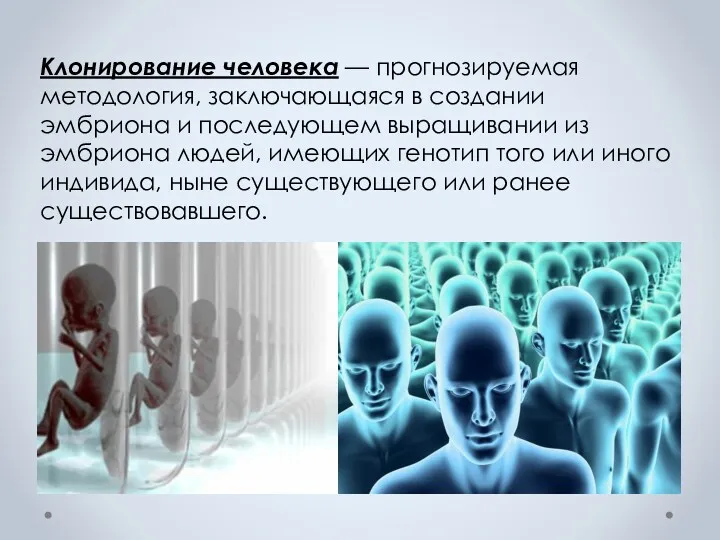 Клонирование человека — прогнозируемая методология, заключающаяся в создании эмбриона и последующем выращивании из эмбриона людей, имеющих генотип того или иного индивида, ныне существующего или ранее существовавшего.